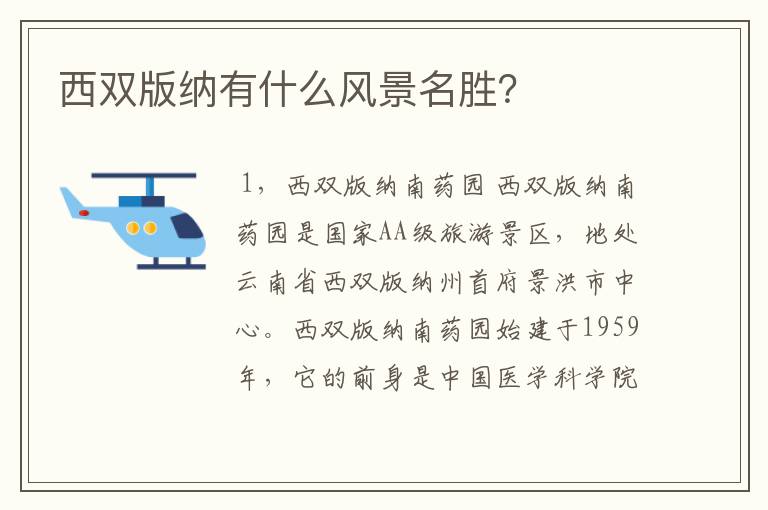 西双版纳有什么风景名胜?

1，西双版纳南药园 西双版纳南药园是国家AA级旅游景区，地处云南省西双版纳州首府景洪市中心。西双版纳南药园始建于1959年，它的前身是中国医学科学院